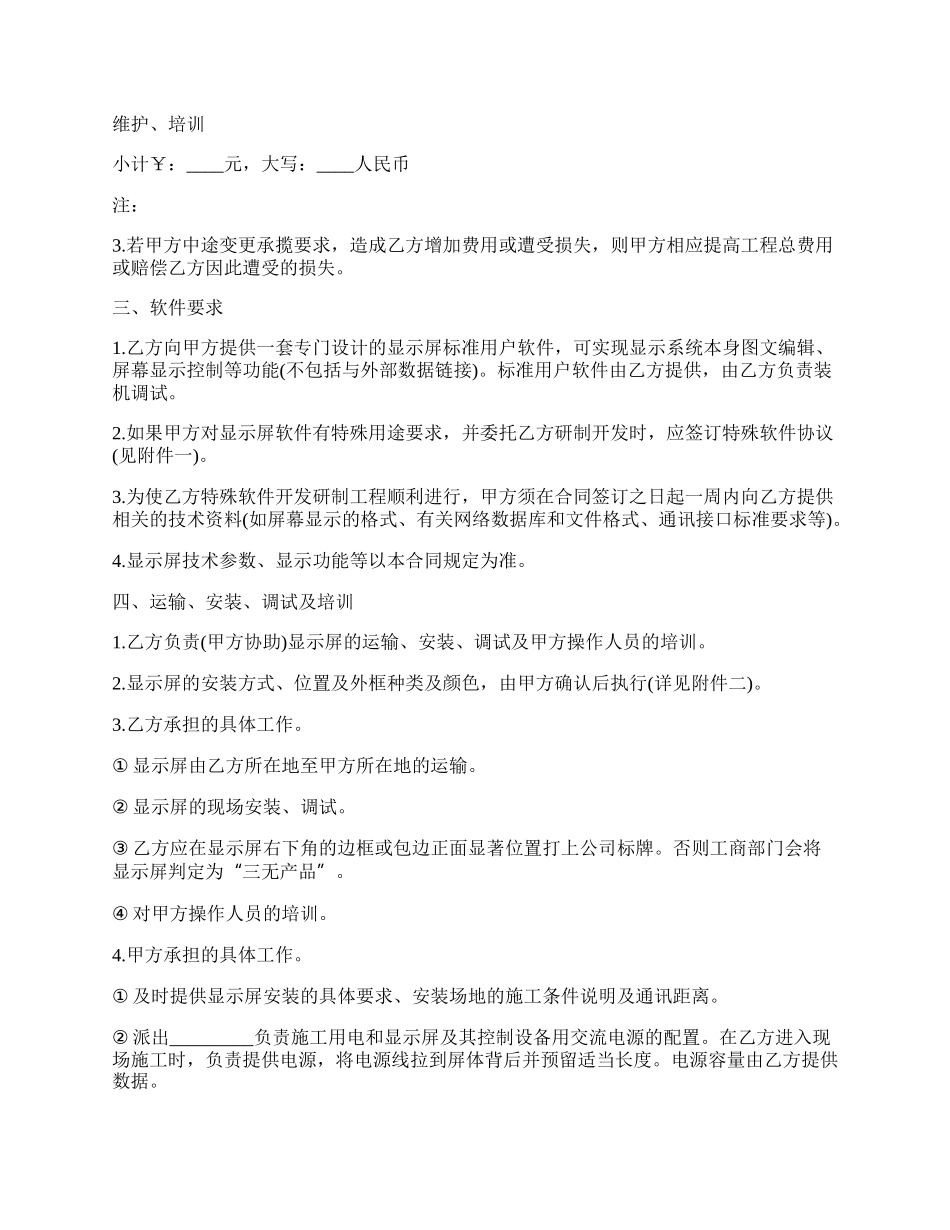 维护、培训

小计￥：____元，大写：____人民币

注：

3.若甲方中途变更承揽要求，造成乙方增加费用或遭受损失，则甲方相应提高工程总费用或赔偿乙方因此遭受的损失。

三、软件要求

1.乙方向甲方提供一套专门设计的显示屏标准用户软件，可实现显示系统本身图文编辑、屏幕显示控制等功能(不包括与外部数据链接)。标准用户软件由乙方提供，由乙方负责装机调试。

2.如果甲方对显示屏软件有特殊用途要求，并委托乙方研制开发时，应签订特殊软件协议(见附件一)。

3.为使乙方特殊软件开发研制工程顺利进行，甲方须在合同签订之日起一周内向乙方提供相关的技术资料(如屏幕显示的格式、有关网络数据库和文件格式、通讯接口标准要求等)。

4.显示屏技术参数、显示功能等以本合同规定为准。

四、运输、安装、调试及培训

1.乙方负责(甲方协助)显示屏的运输、安装、调试及甲方操作人员的培训。

2.显示屏的安装方式、位置及外框种类及颜色，由甲方确认后执行(详见附件二)。

3.乙方承担的具体工作。

① 显示屏由乙方所在地至甲方所在地的运输。

② 显示屏的现场安装、调试。

③ 乙方应在显示屏右下角的边框或包边正面显著位置打上公司标牌。否则工商部门会将显示屏判定为“三无产品”。

④ 对甲方操作人员的培训。

4.甲方承担的具体工作。

① 及时提供显示屏安装的具体要求、安装场地的施工条件说明及通讯距离。

② 派出_________负责施工用电和显示屏及其控制设备用交流电源的配置。在乙方进入现场施工时，负责提供电源，将电源线拉到屏体背后并预留适当长度。电源容量由乙方提供数据。